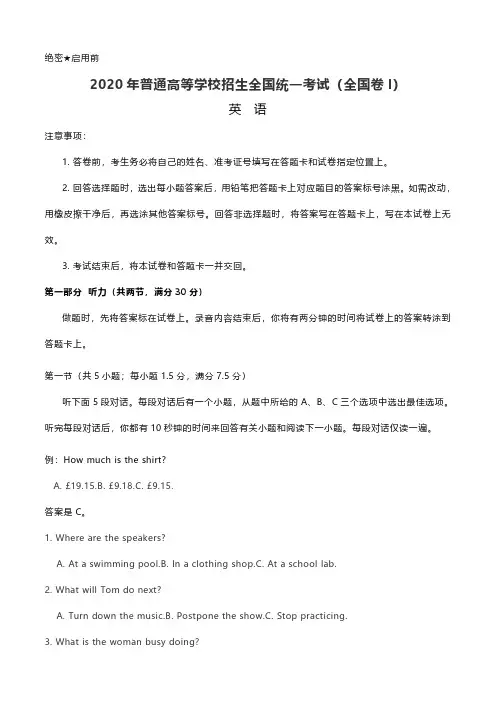 绝密★启用前

2020 年普通高等学校招生全国统一考试（全国卷 I）

英 语

注意事项：

1. 答卷前，考生务必将自己的姓名、准考证号填写在答题卡和试卷指定位置上。

2. 回答选择题时，选出每小题答案后，用铅笔把答题卡上对应题目的答案标号涂黑。如需改动，用橡皮擦干净后，再选涂其他答案标号。回答非选择题时，将答案写在答题卡上，写在本试卷上无效。

3. 考试结束后，将本试卷和答题卡一并交回。

第一部分 听力（共两节，满分 30 分）

做题时，先将答案标在试卷上。录音内容结束后，你将有两分钟的时间将试卷上的答案转涂到答题卡上。

第一节（共 5 小题；每小题 1.5 分，满分 7.5 分）

听下面 5 段对话。每段对话后有一个小题，从题中所给的 A、B、C 三个选项中选出最佳选项。听完每段对话后，你都有 10 秒钟的时间来回答有关小题和阅读下一小题。每段对话仅读一遍。

例：How much is the shirt?

A. £19.15.B. £9.18.C. £9.15.

答案是 C。

1. Where are the speakers?

A. At a swimming pool.B. In a clothing shop.C. At a school lab.

2. What will Tom do next?

A. Turn down the music.B. Postpone the show.C. Stop practicing.

3. What is the woman busy doing?